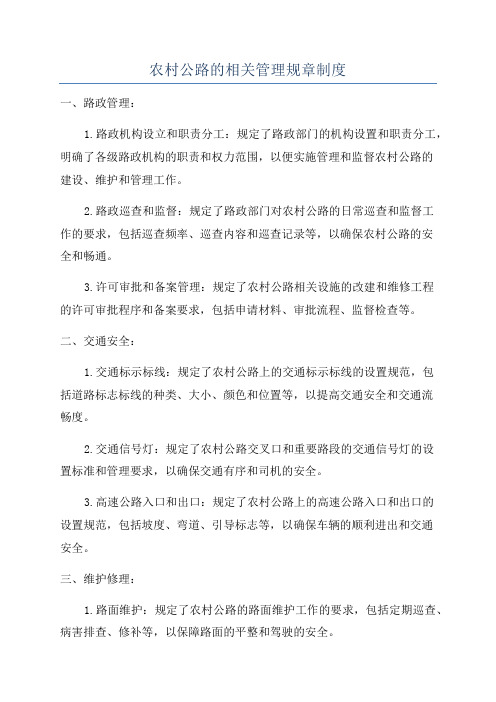 农村公路的相关管理规章制度

一、路政管理：

1.路政机构设立和职责分工：规定了路政部门的机构设置和职责分工，明确了各级路政机构的职责和权力范围，以便实施管理和监督农村公路的建设、维护和管理工作。

2.路政巡查和监督：规定了路政部门对农村公路的日常巡查和监督工作的要求，包括巡查频率、巡查内容和巡查记录等，以确保农村公路的安全和畅通。

3.许可审批和备案管理：规定了农村公路相关设施的改建和维修工程的许可审批程序和备案要求，包括申请材料、审批流程、监督检查等。

二、交通安全：

1.交通标示标线：规定了农村公路上的交通标示标线的设置规范，包括道路标志标线的种类、大小、颜色和位置等，以提高交通安全和交通流畅度。

2.交通信号灯：规定了农村公路交叉口和重要路段的交通信号灯的设置标准和管理要求，以确保交通有序和司机的安全。

3.高速公路入口和出口：规定了农村公路上的高速公路入口和出口的设置规范，包括坡度、弯道、引导标志等，以确保车辆的顺利进出和交通安全。

三、维护修理：

1.路面维护：规定了农村公路的路面维护工作的要求，包括定期巡查、病害排查、修补等，以保障路面的平整和驾驶的安全。